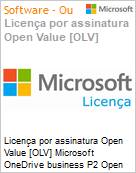 Software - Ou

Microsoft

Licença por assinatura Open Value [OLV]

Microsoft

Licença

Licença por assinatura Open Value [OLV] Microsoft OneDrive business P2 Open